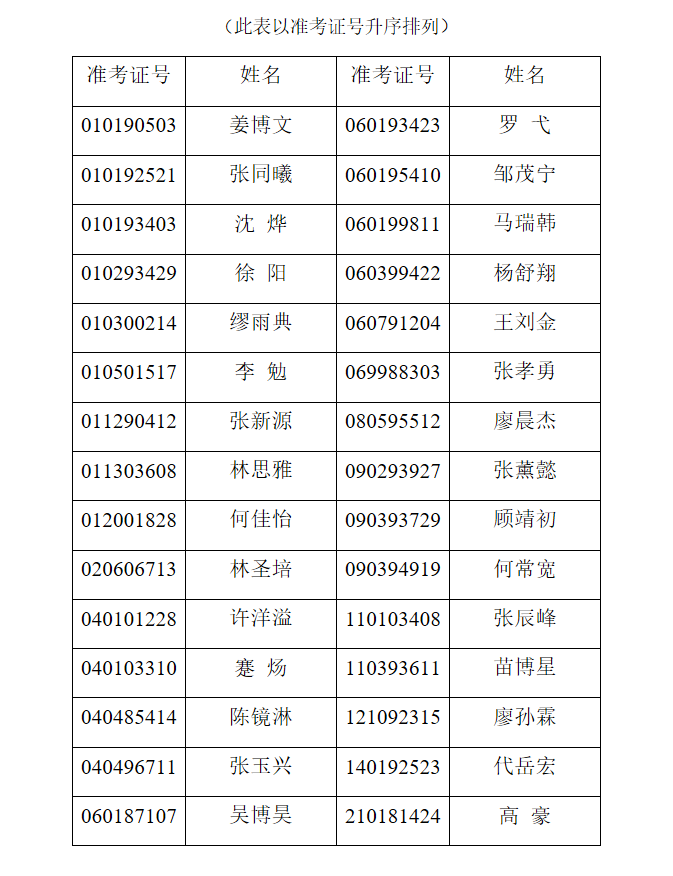 （此表以准考证号升序排列）

| 准考证号 | 姓名 | 准考证号 | 姓名 |
|---|---|---|---|
| 010190503 | 姜博文 | 060193423 | 罗 弋 |
| 010192521 | 张同曦 | 060195410 | 邹茂宁 |
| 010193403 | 沈 烨 | 060199811 | 马瑞韩 |
| 010293429 | 徐 阳 | 060399422 | 杨舒翔 |
| 010300214 | 缪雨典 | 060791204 | 王刘金 |
| 010501517 | 李 勉 | 069988303 | 张孝勇 |
| 011290412 | 张新源 | 080595512 | 廖晨杰 |
| 011303608 | 林思雅 | 090293927 | 张薰懿 |
| 012001828 | 何佳怡 | 090393729 | 顾靖初 |
| 020606713 | 林圣培 | 090394919 | 何常宽 |
| 040101228 | 许洋溢 | 110103408 | 张辰峰 |
| 040103310 | 蹇 炀 | 110393611 | 苗博星 |
| 040485414 | 陈镜淋 | 121092315 | 廖孙霖 |
| 040496711 | 张玉兴 | 140192523 | 代岳宏 |
| 060187107 | 吴博昊 | 210181424 | 高 豪 |